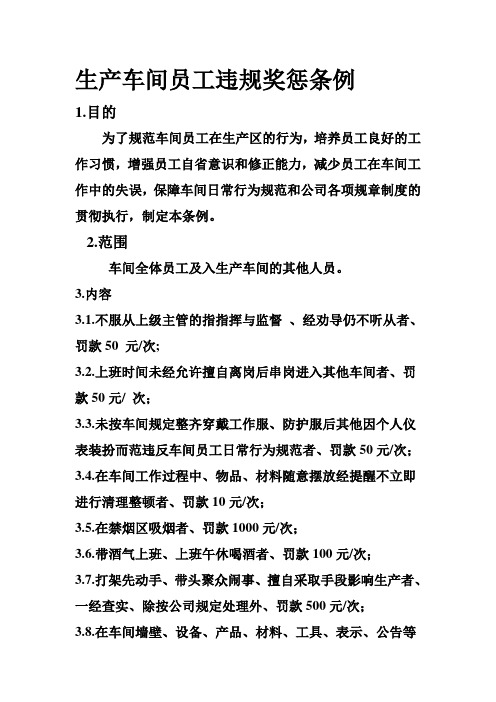 生产车间员工违规奖惩条例

1.目的

为了规范车间员工在生产区的行为，培养员工良好的工作习惯，增强员工自省意识和修正能力，减少员工在车间工作中的失误，保障车间日常行为规范和公司各项规章制度的贯彻执行，制定本条例。

2.范围

车间全体员工及入生产车间的其他人员。

3.内容

3.1.不服从上级主管的指指挥与监督 、经劝导仍不听从者、罚款 50 元/次;

3.2.上班时间未经允许擅自离岗后串岗进入其他车间者、罚款 50 元/ 次;

3.3.未按车间规定整齐穿戴工作服、防护服后其他因个人仪表装扮而范违反车间员工日常行为规范者、罚款 50 元/次;

3.4.在车间工作过程中、物品、材料随意摆放经提醒不立即进行清理整顿者、罚款 10 元/次;

3.5.在禁烟区吸烟者、罚款 1000 元/次;

3.6.带酒气上班、上班午休喝酒者、罚款 100 元/次;

3.7.打架先动手、带头聚众闹事、擅自采取手段影响生产者、一经查实、除按公司规定处理外、罚款 500 元/次;

3.8.在车间墙壁、设备、产品、材料、工具、表示、公告等